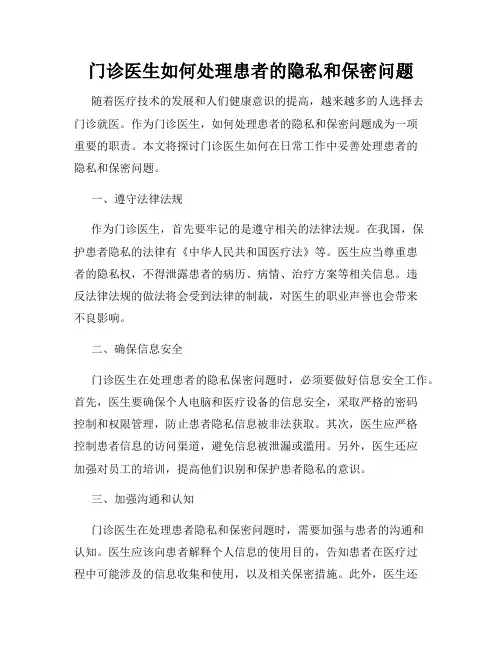 门诊医生如何处理患者的隐私和保密问题

随着医疗技术的发展和人们健康意识的提高，越来越多的人选择去门诊就医。作为门诊医生，如何处理患者的隐私和保密问题成为一项重要的职责。本文将探讨门诊医生如何在日常工作中妥善处理患者的隐私和保密问题。

一、遵守法律法规

作为门诊医生，首先要牢记的是遵守相关的法律法规。在我国，保护患者隐私的法律有《中华人民共和国医疗法》等。医生应当尊重患者的隐私权，不得泄露患者的病历、病情、治疗方案等相关信息。违反法律法规的做法将会受到法律的制裁，对医生的职业声誉也会带来不良影响。

二、确保信息安全

门诊医生在处理患者的隐私保密问题时，必须要做好信息安全工作。首先，医生要确保个人电脑和医疗设备的信息安全，采取严格的密码控制和权限管理，防止患者隐私信息被非法获取。其次，医生应严格控制患者信息的访问渠道，避免信息被泄漏或滥用。另外，医生还应加强对员工的培训，提高他们识别和保护患者隐私的意识。

三、加强沟通和认知

门诊医生在处理患者隐私和保密问题时，需要加强与患者的沟通和认知。医生应该向患者解释个人信息的使用目的，告知患者在医疗过程中可能涉及的信息收集和使用，以及相关保密措施。此外，医生还